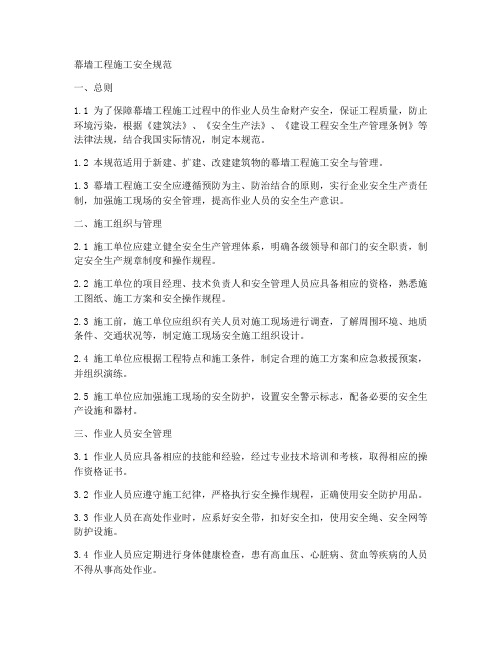 幕墙工程施工安全规范

一、总则

1.1 为了保障幕墙工程施工过程中的作业人员生命财产安全，保证工程质量，防止环境污染，根据《建筑法》、《安全生产法》、《建设工程安全生产管理条例》等法律法规，结合我国实际情况，制定本规范。

1.2 本规范适用于新建、扩建、改建建筑物的幕墙工程施工安全与管理。

1.3 幕墙工程施工安全应遵循预防为主、防治结合的原则，实行企业安全生产责任制，加强施工现场的安全管理，提高作业人员的安全生产意识。

二、施工组织与管理

2.1 施工单位应建立健全安全生产管理体系，明确各级领导和部门的安全职责，制定安全生产规章制度和操作规程。

2.2 施工单位的项目经理、技术负责人和安全管理人员应具备相应的资格，熟悉施工图纸、施工方案和安全操作规程。

2.3 施工前，施工单位应组织有关人员对施工现场进行调查，了解周围环境、地质条件、交通状况等，制定施工现场安全施工组织设计。

2.4 施工单位应根据工程特点和施工条件，制定合理的施工方案和应急救援预案，并组织演练。

2.5 施工单位应加强施工现场的安全防护，设置安全警示标志，配备必要的安全生产设施和器材。

三、作业人员安全管理

3.1 作业人员应具备相应的技能和经验，经过专业技术培训和考核，取得相应的操作资格证书。

3.2 作业人员应遵守施工纪律，严格执行安全操作规程，正确使用安全防护用品。

3.3 作业人员在高处作业时，应系好安全带，扣好安全扣，使用安全绳、安全网等防护设施。

3.4 作业人员应定期进行身体健康检查，患有高血压、心脏病、贫血等疾病的人员不得从事高处作业。